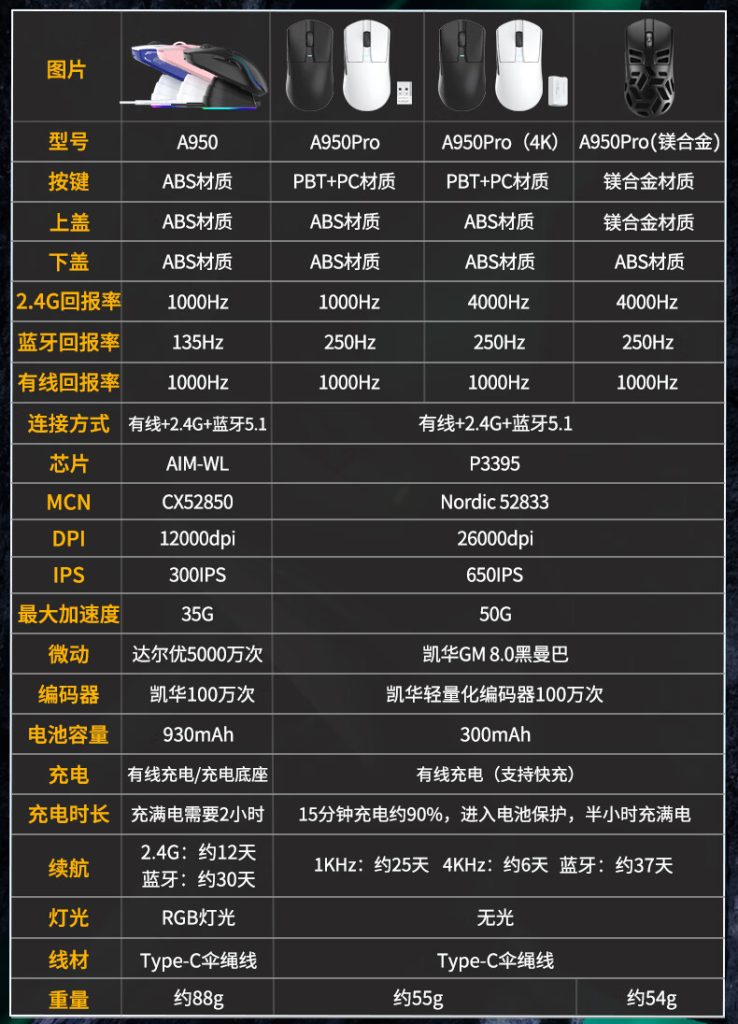 | 图片 | | | | |
|---|---|---|---|---|
| 型号 | A950 | A950Pro | A950Pro（4K） | A950Pro(镁合金) |
| 按键 | ABS材质 | PBT+PC材质 | PBT+PC材质 | 镁合金材质 |
| 上盖 | ABS材质 | ABS材质 | ABS材质 | 镁合金材质 |
| 下盖 | ABS材质 | ABS材质 | ABS材质 | ABS材质 |
| 2.4G回报率 | 1000Hz | 1000Hz | 4000Hz | 4000Hz |
| 蓝牙回报率 | 135Hz | 250Hz | 250Hz | 250Hz |
| 有线回报率 | 1000Hz | 1000Hz | 1000Hz | 1000Hz |
| 连接方式 | 有线+2.4G+蓝牙5.1 | 有线+2.4G+蓝牙5.1 | | |
| 芯片 | AIM-WL | P3395 | | |
| MCN | CX52850 | Nordic 52833 | | |
| DPI | 12000dpi | 26000dpi | | |
| IPS | 300IPS | 650IPS | | |
| 最大加速度 | 35G | 50G | | |
| 微动 | 达尔优5000万次 | 凯华GM 8.0黑曼巴 | | |
| 编码器 | 凯华100万次 | 凯华轻量化编码器100万次 | | |
| 电池容量 | 930mAh | 300mAh | | |
| 充电 | 有线充电/充电底座 | 有线充电（支持快充） | | |
| 充电时长 | 充满电需要2小时 | 15分钟充电约90%，进入电池保护，半小时充满电 | | |
| 续航 | 2.4G：约12天 蓝牙：约30天 | 1KHz：约25天 4KHz：约6天 蓝牙：约37天 | | |
| 灯光 | RGB灯光 | 无光 | | |
| 线材 | Type-C伞绳线 | Type-C伞绳线 | | |
| 重量 | 约88g | 约55g | | 约54g |